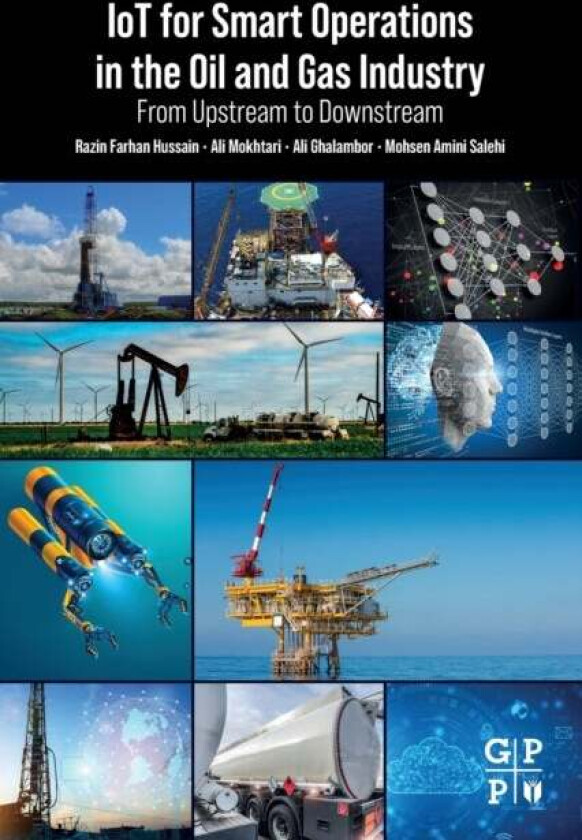 IoT for Smart Operations in the Oil and Gas Industry
From Upstream to Downstream

Razin Farhan Hussain · Ali Mokhtari · Ali Ghalambor · Mohsen Amini Salehi

G P
P